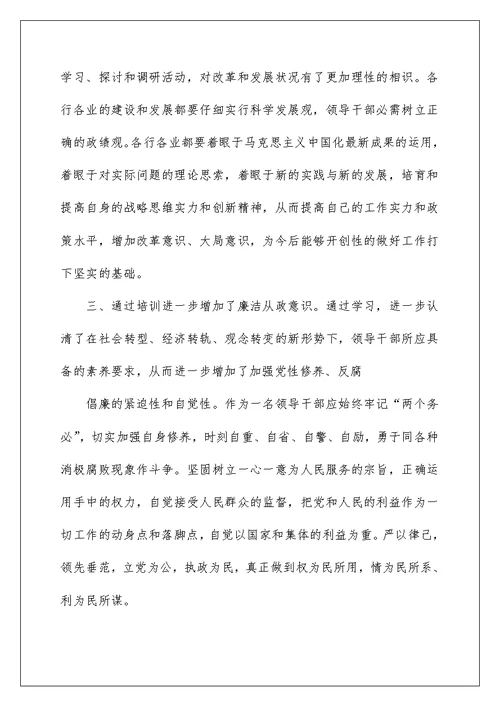 学习、探讨和调研活动，对改革和发展状况有了更加理性的相识。各行各业的建设和发展都要仔细实行科学发展观，领导干部必需树立正确的政绩观。各行各业都要着眼于马克思主义中国化最新成果的运用，着眼于对实际问题的理论思索，着眼于新的实践与新的发展，培育和提高自身的战略思维实力和创新精神，从而提高自己的工作实力和政策水平，增加改革意识、大局意识，为今后能够开创性的做好工作打下坚实的基础。

三、通过培训进一步增加了廉洁从政意识。通过学习，进一步认清了在社会转型、经济转轨、观念转变的新形势下，领导干部所应具备的素养要求，从而进一步增加了加强党性修养、反腐

倡廉的紧迫性和自觉性。作为一名领导干部应始终牢记“两个务必”，切实加强自身修养，时刻自重、自省、自警、自励，勇于同各种消极腐败现象作斗争。坚固树立一心一意为人民服务的宗旨，正确运用手中的权力，自觉接受人民群众的监督，把党和人民的利益作为一切工作的动身点和落脚点，自觉以国家和集体的利益为重。严以律己，领先垂范，立党为公，执政为民，真正做到权为民所用，情为民所系、利为民所谋。